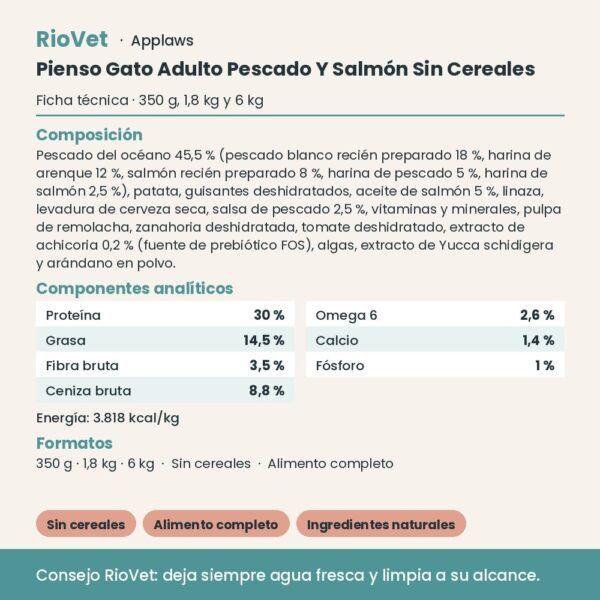 RioVet · Applaws
Pienso Gato Adulto Pescado Y Salmón Sin Cereales
Ficha técnica · 350 g, 1,8 kg y 6 kg

Composición
Pescado del océano 45,5 % (pescado blanco recién preparado 18 %, harina de arenque 12 %, salmón recién preparado 8 %, harina de pescado 5 %, harina de salmón 2,5 %), patata, guisantes deshidratados, aceite de salmón 5 %, linaza, levadura de cerveza seca, salsa de pescado 2,5 %, vitaminas y minerales, pulpa de remolacha, zanahoria deshidratada, tomate deshidratado, extracto de achicoria 0,2 % (fuente de prebiótico FOS), algas, extracto de Yucca schidigera y arándano en polvo.

Componentes analíticos

| Proteína | 30 % |
|---|---|
| Grasa | 14,5 % |
| Fibra bruta | 3,5 % |
| Ceniza bruta | 8,8 % |

| Omega 6 | 2,6 % |
|---|---|
| Calcio | 1,4 % |
| Fósforo | 1 % |

Energía: 3.818 kcal/kg

Formatos
350 g · 1,8 kg · 6 kg · Sin cereales · Alimento completo

Sin cereales
Alimento completo
Ingredientes naturales

Consejo RioVet: deja siempre agua fresca y limpia a su alcance.